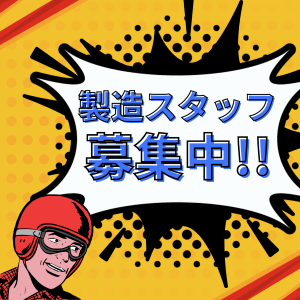 製造スタッフ
募集中!!